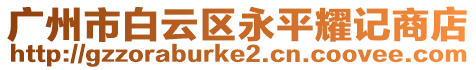 广州市白云区永平耀记商店
http://gzzoraburke2.cn.coovee.com